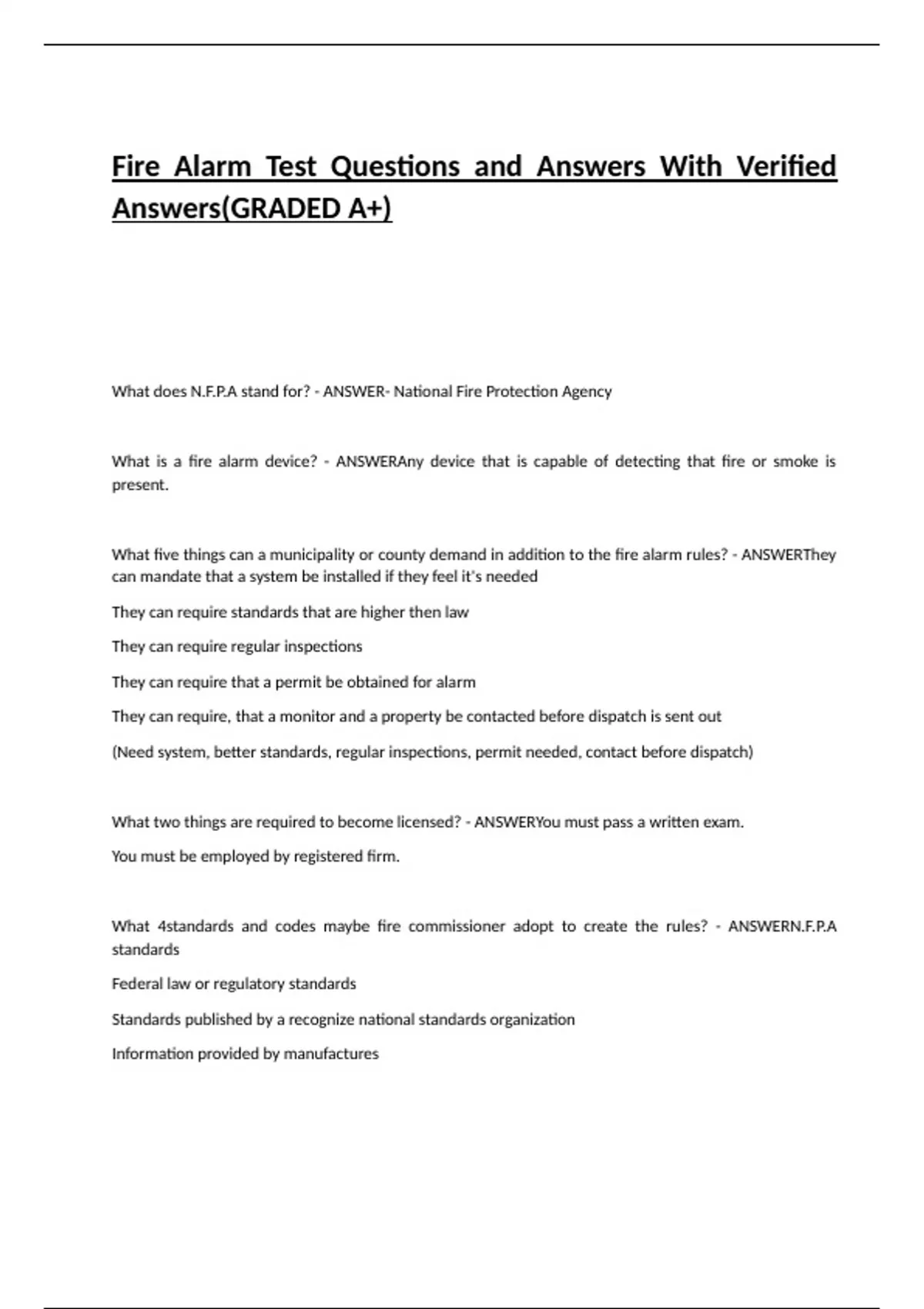 Fire Alarm Test Questions and Answers With Verified Answers(GRADED A+)

What does N.F.P.A stand for? - ANSWER- National Fire Protection Agency

What is a fire alarm device? - ANSWERAny device that is capable of detecting that fire or smoke is present.

What five things can a municipality or county demand in addition to the fire alarm rules? - ANSWERThey can mandate that a system be installed if they feel it's needed

They can require standards that are higher then law

They can require regular inspections

They can require that a permit be obtained for alarm

They can require, that a monitor and a property be contacted before dispatch is sent out

(Need system, better standards, regular inspections, permit needed, contact before dispatch)

What two things are required to become licensed? - ANSWERYou must pass a written exam.

You must be employed by registered firm.

What 4standards and codes maybe fire commissioner adopt to create the rules? - ANSWERN.F.P.A standards

Federal law or regulatory standards

Standards published by a recognize national standards organization

Information provided by manufactures